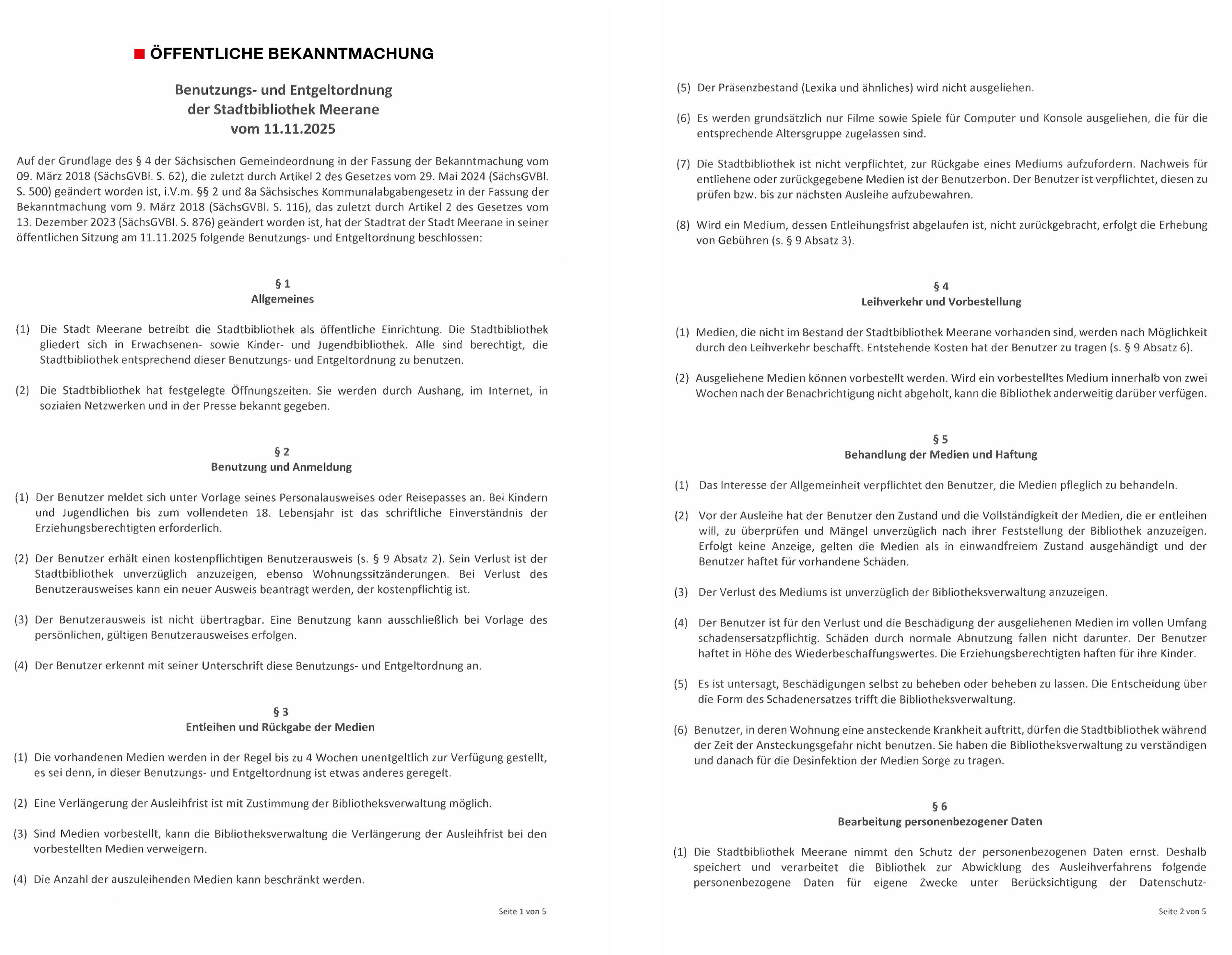 ÖFFENTLICHE BEKANNTMACHUNG

Benutzungs- und Entgeltordnung
der Stadtbibliothek Meerane
vom 11.11.2025

Auf der Grundlage des § 4 der Sächsischen Gemeindeordnung in der Fassung der Bekanntmachung vom 09. März 2018 (SächsGVBl. S. 62), die zuletzt durch Artikel 2 des Gesetzes vom 29. Mai 2024 (SächsGVBl. S. 500) geändert worden ist, i.V.m. §§ 2 und 8a Sächsisches Kommunalabgabengesetz in der Fassung der Bekanntmachung vom 9. März 2018 (SächsGVBl. S. 116), das zuletzt durch Artikel 2 des Gesetzes vom 13. Dezember 2023 (SächsGVBl. S. 876) geändert worden ist, hat der Stadtrat der Stadt Meerane in seiner öffentlichen Sitzung am 11.11.2025 folgende Benutzungs- und Entgeltordnung beschlossen:

§ 1
Allgemeines

(1) Die Stadt Meerane betreibt die Stadtbibliothek als öffentliche Einrichtung. Die Stadtbibliothek gliedert sich in Erwachsenen- sowie Kinder- und Jugendbibliothek. Alle sind berechtigt, die Stadtbibliothek entsprechend dieser Benutzungs- und Entgeltordnung zu benutzen.

(2) Die Stadtbibliothek hat festgelegte Öffnungszeiten. Sie werden durch Aushang, im Internet, in sozialen Netzwerken und in der Presse bekannt gegeben.

§ 2
Benutzung und Anmeldung

(1) Der Benutzer meldet sich unter Vorlage seines Personalausweises oder Reisepasses an. Bei Kindern und Jugendlichen bis zum vollendeten 18. Lebensjahr ist das schriftliche Einverständnis der Erziehungsberechtigten erforderlich.

(2) Der Benutzer erhält einen kostenpflichtigen Benutzerausweis (s. § 9 Absatz 2). Sein Verlust ist der Stadtbibliothek unverzüglich anzuzeigen, ebenso Wohnungssitzänderungen. Bei Verlust des Benutzerausweises kann ein neuer Ausweis beantragt werden, der kostenpflichtig ist.

(3) Der Benutzerausweis ist nicht übertragbar. Eine Benutzung kann ausschließlich bei Vorlage des persönlichen, gültigen Benutzerausweises erfolgen.

(4) Der Benutzer erkennt mit seiner Unterschrift diese Benutzungs- und Entgeltordnung an.

§ 3
Entleihen und Rückgabe der Medien

(1) Die vorhandenen Medien werden in der Regel bis zu 4 Wochen unentgeltlich zur Verfügung gestellt, es sei denn, in dieser Benutzungs- und Entgeltordnung ist etwas anderes geregelt.

(2) Eine Verlängerung der Ausleihfrist ist mit Zustimmung der Bibliotheksverwaltung möglich.

(3) Sind Medien vorbestellt, kann die Bibliotheksverwaltung die Verlängerung der Ausleihfrist bei den vorbestellten Medien verweigern.

(4) Die Anzahl der auszuleihenden Medien kann beschränkt werden.

Seite 1 von 5

(5) Der Präsenzbestand (Lexika und ähnliches) wird nicht ausgeliehen.

(6) Es werden grundsätzlich nur Filme sowie Spiele für Computer und Konsole ausgeliehen, die für die entsprechende Altersgruppe zugelassen sind.

(7) Die Stadtbibliothek ist nicht verpflichtet, zur Rückgabe eines Mediums aufzufordern. Nachweis für entliehene oder zurückgegebene Medien ist der Benutzerbon. Der Benutzer ist verpflichtet, diesen zu prüfen bzw. bis zur nächsten Ausleihe aufzubewahren.

(8) Wird ein Medium, dessen Entleihungsfrist abgelaufen ist, nicht zurückgebracht, erfolgt die Erhebung von Gebühren (s. § 9 Absatz 3).

§ 4
Leihverkehr und Vorbestellung

(1) Medien, die nicht im Bestand der Stadtbibliothek Meerane vorhanden sind, werden nach Möglichkeit durch den Leihverkehr beschafft. Entstehende Kosten hat der Benutzer zu tragen (s. § 9 Absatz 6).

(2) Ausgeliehene Medien können vorbestellt werden. Wird ein vorbestelltes Medium innerhalb von zwei Wochen nach der Benachrichtigung nicht abgeholt, kann die Bibliothek anderweitig darüber verfügen.

§ 5
Behandlung der Medien und Haftung

(1) Das Interesse der Allgemeinheit verpflichtet den Benutzer, die Medien pfleglich zu behandeln.

(2) Vor der Ausleihe hat der Benutzer den Zustand und die Vollständigkeit der Medien, die er entleihen will, zu überprüfen und Mängel unverzüglich nach ihrer Feststellung der Bibliothek anzuzeigen. Erfolgt keine Anzeige, gelten die Medien als in einwandfreiem Zustand ausgehändigt und der Benutzer haftet für vorhandene Schäden.

(3) Der Verlust des Mediums ist unverzüglich der Bibliotheksverwaltung anzuzeigen.

(4) Der Benutzer ist für den Verlust und die Beschädigung der ausgeliehenen Medien im vollen Umfang schadensersatzpflichtig. Schäden durch normale Abnutzung fallen nicht darunter. Der Benutzer haftet in Höhe des Wiederbeschaffungswertes. Die Erziehungsberechtigten haften für ihre Kinder.

(5) Es ist untersagt, Beschädigungen selbst zu beheben oder beheben zu lassen. Die Entscheidung über die Form des Schadenersatzes trifft die Bibliotheksverwaltung.

(6) Benutzer, in deren Wohnung eine ansteckende Krankheit auftritt, dürfen die Stadtbibliothek während der Zeit der Ansteckungsgefahr nicht benutzen. Sie haben die Bibliotheksverwaltung zu verständigen und danach für die Desinfektion der Medien Sorge zu tragen.

§ 6
Bearbeitung personenbezogener Daten

(1) Die Stadtbibliothek Meerane nimmt den Schutz der personenbezogenen Daten ernst. Deshalb speichert und verarbeitet die Bibliothek zur Abwicklung des Ausleihverfahrens folgende personenbezogene Daten für eigene Zwecke unter Berücksichtigung der Datenschutz-

Seite 2 von 5